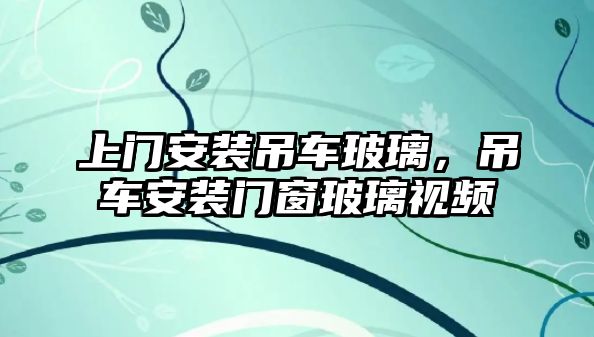 上门安装吊车玻璃，吊车安装门窗玻璃视频